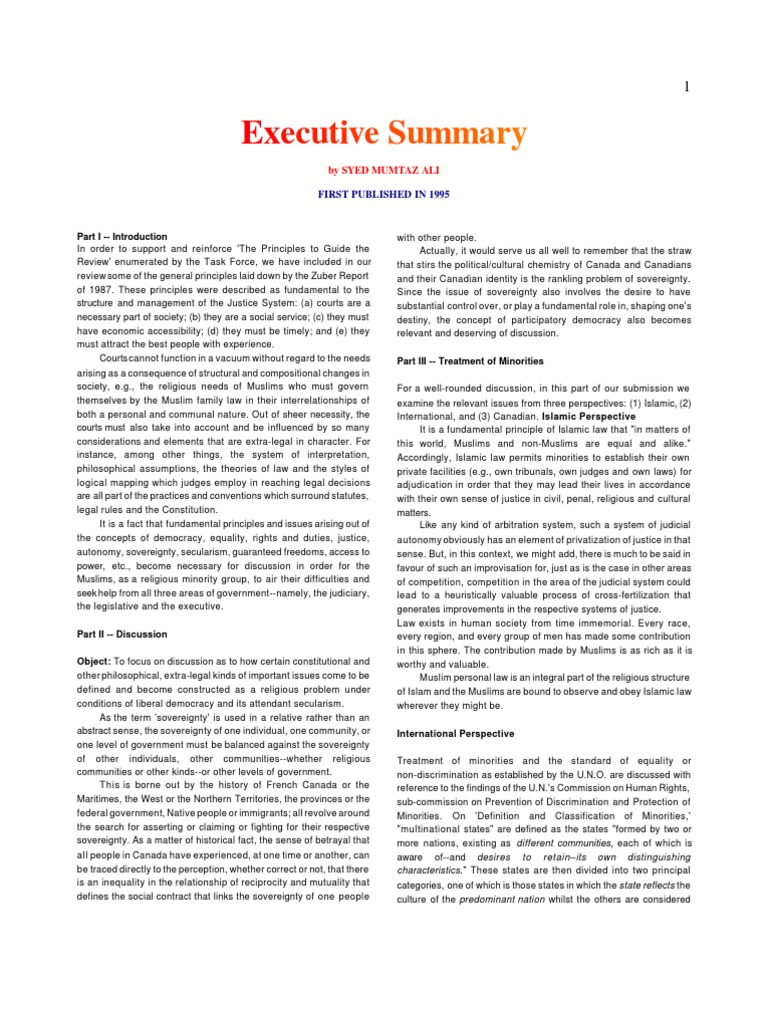 1

Executive Summary

by SYED MUMTAZ ALI

FIRST PUBLISHED IN 1995

Part I -- Introduction
In order to support and reinforce 'The Principles to Guide the Review' enumerated by the Task Force, we have included in our review some of the general principles laid down by the Zuber Report of 1987. These principles were described as fundamental to the structure and management of the Justice System: (a) courts are a necessary part of society; (b) they are a social service; (c) they must have economic accessibility; (d) they must be timely; and (e) they must attract the best people with experience.

Courts cannot function in a vacuum without regard to the needs arising as a consequence of structural and compositional changes in society, e.g., the religious needs of Muslims who must govern themselves by the Muslim family law in their interrelationships of both a personal and communal nature. Out of sheer necessity, the courts must also take into account and be influenced by so many considerations and elements that are extra-legal in character. For instance, among other things, the system of interpretation, philosophical assumptions, the theories of law and the styles of logical mapping which judges employ in reaching legal decisions are all part of the practices and conventions which surround statutes, legal rules and the Constitution.

It is a fact that fundamental principles and issues arising out of the concepts of democracy, equality, rights and duties, justice, autonomy, sovereignty, secularism, guaranteed freedoms, access to power, etc., become necessary for discussion in order for the Muslims, as a religious minority group, to air their difficulties and seek help from all three areas of government--namely, the judiciary, the legislative and the executive.

Part II -- Discussion

Object: To focus on discussion as to how certain constitutional and other philosophical, extra-legal kinds of important issues come to be defined and become constructed as a religious problem under conditions of liberal democracy and its attendant secularism.

As the term 'sovereignty' is used in a relative rather than an abstract sense, the sovereignty of one individual, one community, or one level of government must be balanced against the sovereignty of other individuals, other communities--whether religious communities or other kinds--or other levels of government.

This is borne out by the history of French Canada or the Maritimes, the West or the Northern Territories, the provinces or the federal government, Native people or immigrants; all revolve around the search for asserting or claiming or fighting for their respective sovereignty. As a matter of historical fact, the sense of betrayal that all people in Canada have experienced, at one time or another, can be traced directly to the perception, whether correct or not, that there is an inequality in the relationship of reciprocity and mutuality that defines the social contract that links the sovereignty of one people with other people.

Actually, it would serve us all well to remember that the straw that stirs the political/cultural chemistry of Canada and Canadians and their Canadian identity is the rankling problem of sovereignty. Since the issue of sovereignty also involves the desire to have substantial control over, or play a fundamental role in, shaping one's destiny, the concept of participatory democracy also becomes relevant and deserving of discussion.

Part III -- Treatment of Minorities

For a well-rounded discussion, in this part of our submission we examine the relevant issues from three perspectives: (1) Islamic, (2) International, and (3) Canadian. Islamic Perspective

It is a fundamental principle of Islamic law that "in matters of this world, Muslims and non-Muslims are equal and alike." Accordingly, Islamic law permits minorities to establish their own private facilities (e.g., own tribunals, own judges and own laws) for adjudication in order that they may lead their lives in accordance with their own sense of justice in civil, penal, religious and cultural matters.

Like any kind of arbitration system, such a system of judicial autonomy obviously has an element of privatization of justice in that sense. But, in this context, we might add, there is much to be said in favour of such an improvisation for, just as is the case in other areas of competition, competition in the area of the judicial system could lead to a heuristically valuable process of cross-fertilization that generates improvements in the respective systems of justice.

Law exists in human society from time immemorial. Every race, every region, and every group of men has made some contribution in this sphere. The contribution made by Muslims is as rich as it is worthy and valuable.

Muslim personal law is an integral part of the religious structure of Islam and the Muslims are bound to observe and obey Islamic law wherever they might be.

International Perspective

Treatment of minorities and the standard of equality or non-discrimination as established by the U.N.O. are discussed with reference to the findings of the U.N.'s Commission on Human Rights, sub-commission on Prevention of Discrimination and Protection of Minorities. On 'Definition and Classification of Minorities,' "multinational states" are defined as the states "formed by two or more nations, existing as different communities, each of which is aware of--and desires to retain--its own distinguishing characteristics." These states are then divided into two principal categories, one of which is those states in which the state reflects the culture of the predominant nation whilst the others are considered